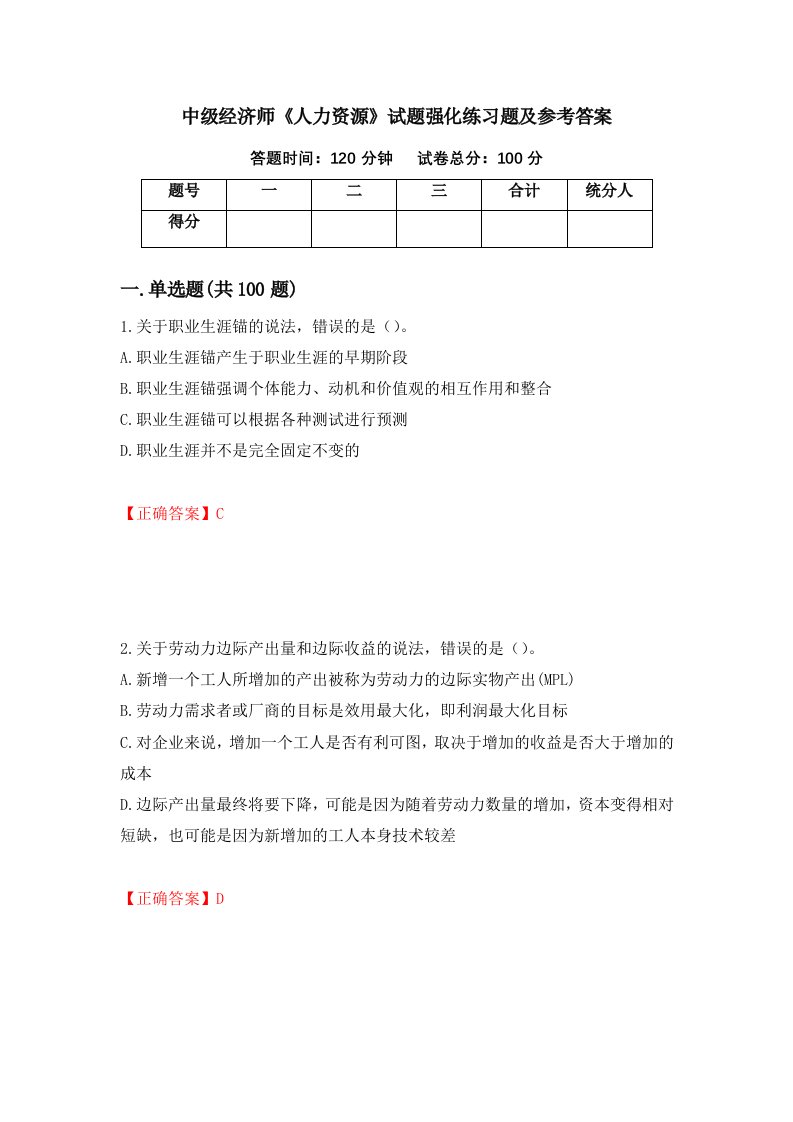 中级经济师《人力资源》试题强化练习题及参考答案

答题时间：120 分钟　　试卷总分：100 分

| 题号 | 一 | 二 | 三 | 合计 | 统分人 |
|---|---|---|---|---|---|
| 得分 | | | | | |

一.单选题(共 100 题)

1.关于职业生涯锚的说法，错误的是（）。
A.职业生涯锚产生于职业生涯的早期阶段
B.职业生涯锚强调个体能力、动机和价值观的相互作用和整合
C.职业生涯锚可以根据各种测试进行预测
D.职业生涯并不是完全固定不变的

【正确答案】C

2.关于劳动力边际产出量和边际收益的说法，错误的是（）。
A.新增一个工人所增加的产出被称为劳动力的边际实物产出(MPL)
B.劳动力需求者或厂商的目标是效用最大化，即利润最大化目标
C.对企业来说，增加一个工人是否有利可图，取决于增加的收益是否大于增加的成本
D.边际产出量最终将要下降，可能是因为随着劳动力数量的增加，资本变得相对短缺，也可能是因为新增加的工人本身技术较差

【正确答案】D